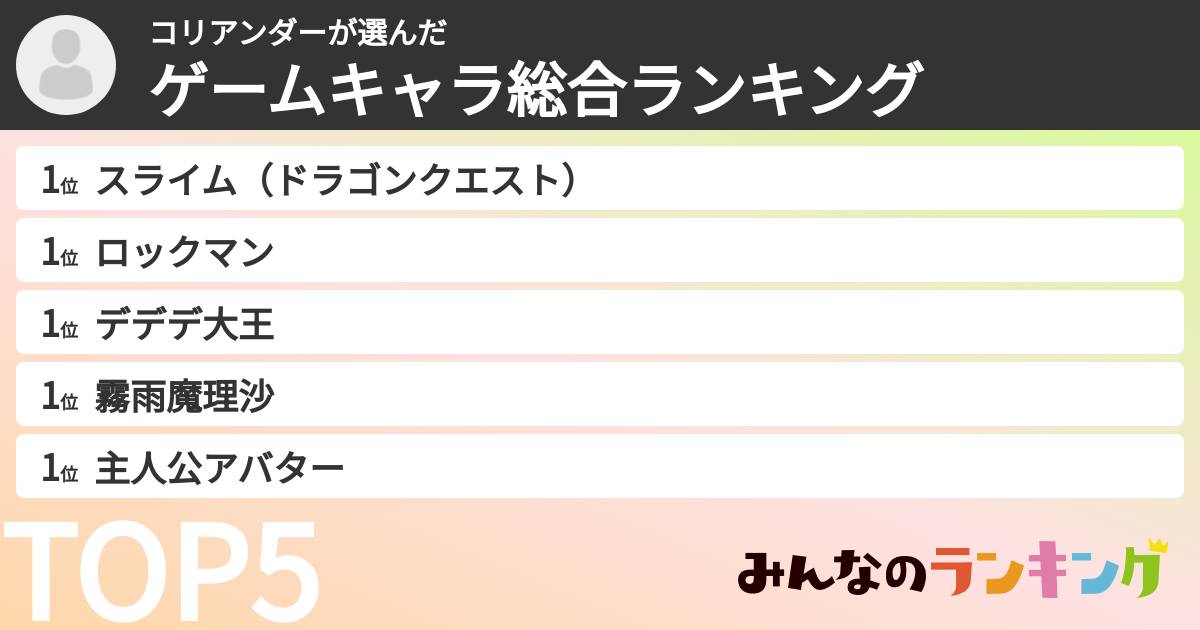 コリアンダーが選んだ
ゲームキャラ総合ランキング

1位 スライム（ドラゴンクエスト）

1位 ロックマン

1位 デデデ大王

1位 霧雨魔理沙

1位 主人公アバター

TOP5

みんなのランキング